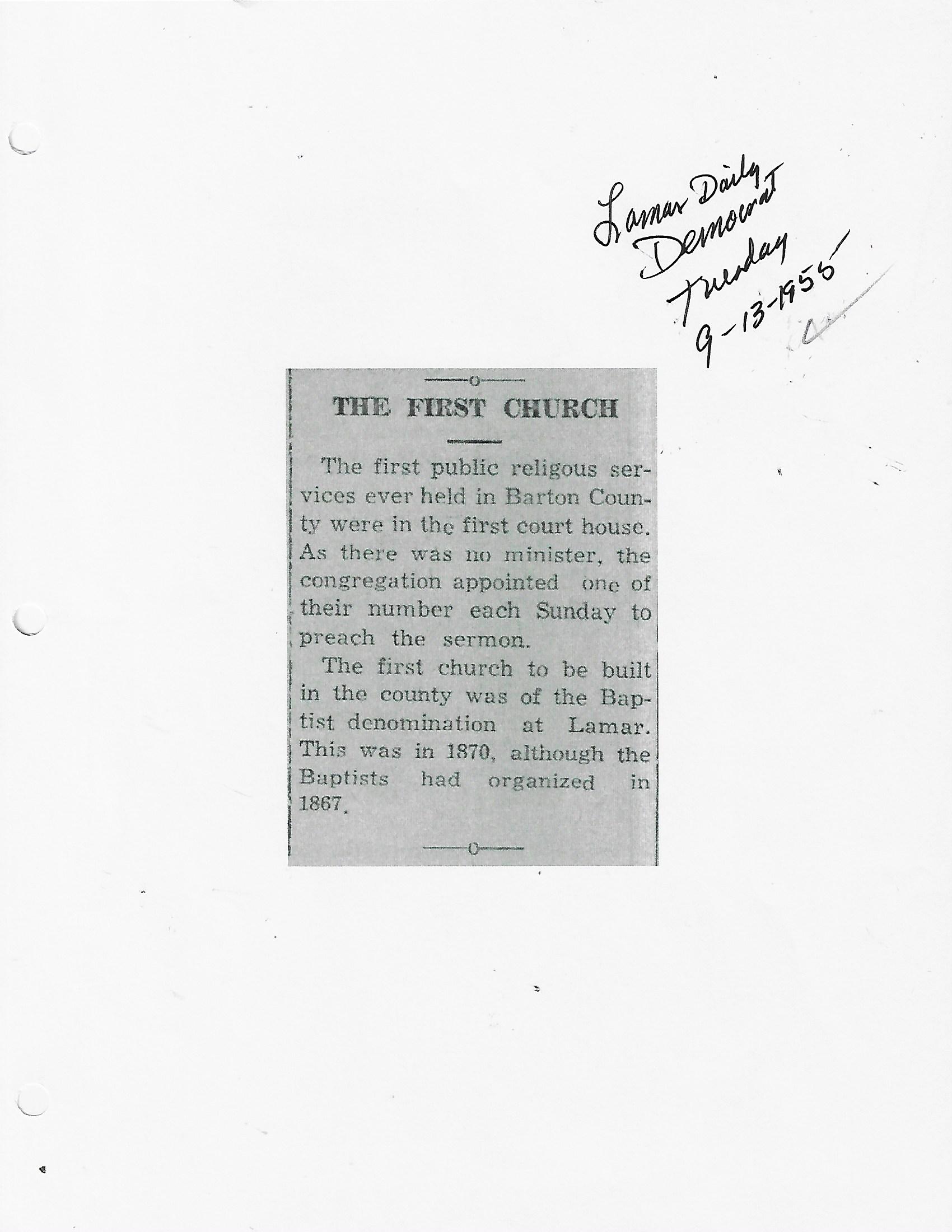 Lamar Daily Democrat Tuesday 9-13-1955

THE FIRST CHURCH

The first public religous services ever held in Barton County were in the first court house. As there was no minister, the congregation appointed one of their number each Sunday to preach the sermon.

The first church to be built in the county was of the Baptist denomination at Lamar. This was in 1870, although the Baptists had organized in 1867.